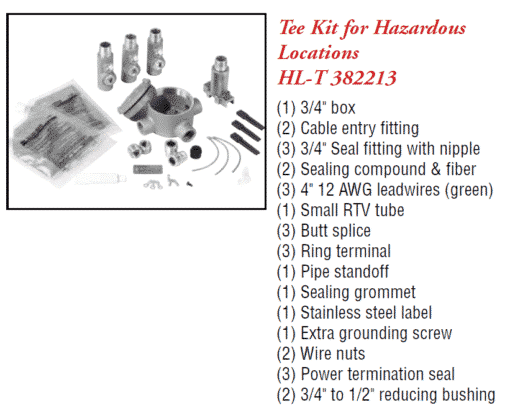 Tee Kit for Hazardous Locations
HL-T 382213

(1) 3/4" box
(2) Cable entry fitting
(3) 3/4" Seal fitting with nipple
(2) Sealing compound & fiber
(3) 4" 12 AWG leadwires (green)
(1) Small RTV tube
(3) Butt splice
(3) Ring terminal
(1) Pipe standoff
(1) Sealing grommet
(1) Stainless steel label
(1) Extra grounding screw
(2) Wire nuts
(3) Power termination seal
(2) 3/4" to 1/2" reducing bushing